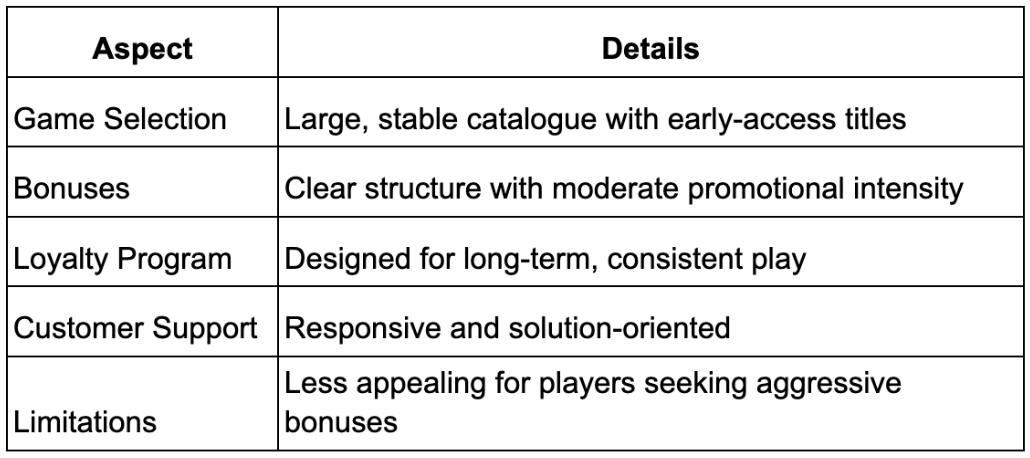 | Aspect | Details |
|---|---|
| Game Selection | Large, stable catalogue with early-access titles |
| Bonuses | Clear structure with moderate promotional intensity |
| Loyalty Program | Designed for long-term, consistent play |
| Customer Support | Responsive and solution-oriented |
| Limitations | Less appealing for players seeking aggressive bonuses |